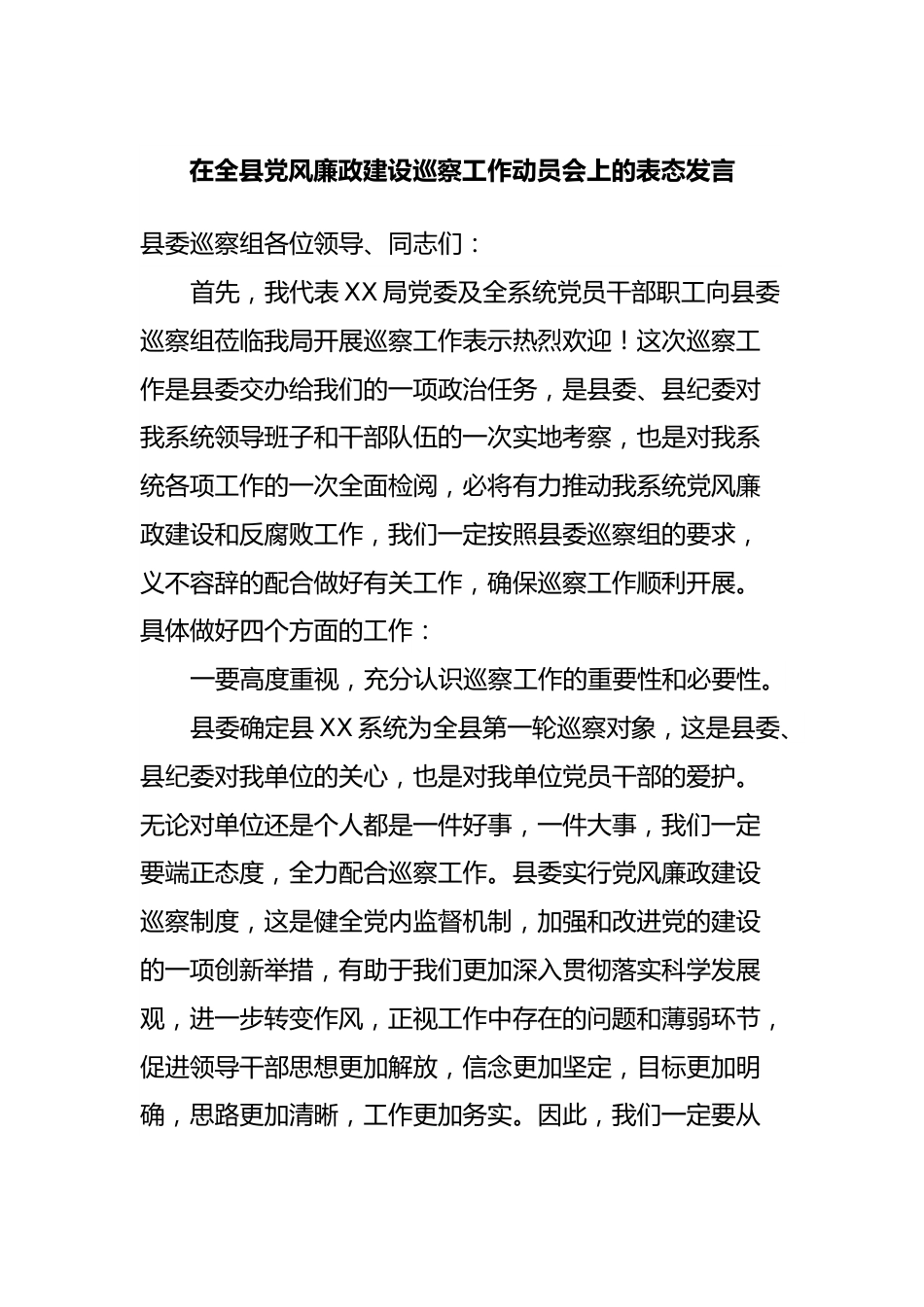 在全县党风廉政建设巡察工作动员会上的表态发言

县委巡察组各位领导、同志们：

首先，我代表XX局党委及全系统党员干部职工向县委巡察组莅临我局开展巡察工作表示热烈欢迎！这次巡察工作是县委交办给我们的一项政治任务，是县委、县纪委对我系统领导班子和干部队伍的一次实地考察，也是对我系统各项工作的一次全面检阅，必将有力推动我系统党风廉政建设和反腐败工作，我们一定按照县委巡察组的要求，义不容辞的配合做好有关工作，确保巡察工作顺利开展。具体做好四个方面的工作：

一要高度重视，充分认识巡察工作的重要性和必要性。

县委确定县XX系统为全县第一轮巡察对象，这是县委、县纪委对我单位的关心，也是对我单位党员干部的爱护。无论对单位还是个人都是一件好事，一件大事，我们一定要端正态度，全力配合巡察工作。县委实行党风廉政建设巡察制度，这是健全党内监督机制，加强和改进党的建设的一项创新举措，有助于我们更加深入贯彻落实科学发展观，进一步转变作风，正视工作中存在的问题和薄弱环节，促进领导干部思想更加解放，信念更加坚定，目标更加明确，思路更加清晰，工作更加务实。因此，我们一定要从